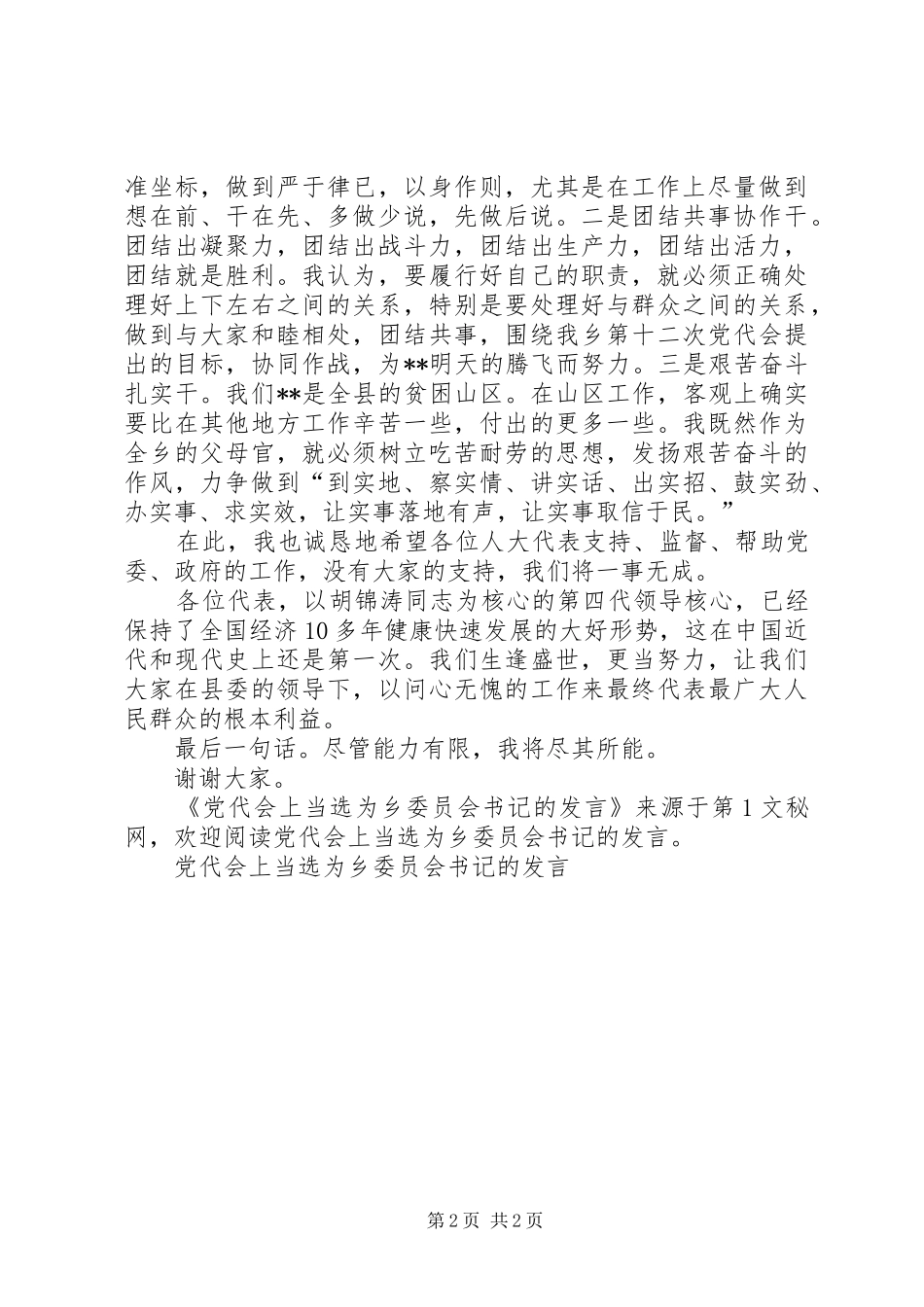 准坐标，做到严于律已，以身作则，尤其是在工作上尽量做到想在前、干在先、多做少说，先做后说。二是团结共事协作干。团结出凝聚力，团结出战斗力，团结出生产力，团结出活力，团结就是胜利。我认为，要履行好自己的职责，就必须正确处理好上下左右之间的关系，特别是要处理好与群众之间的关系，做到与大家和睦相处，团结共事，围绕我乡第十二次党代会提出的目标，协同作战，为**明天的腾飞而努力。三是艰苦奋斗扎实干。我们**是全县的贫困山区。在山区工作，客观上确实要比在其他地方工作辛苦一些，付出的更多一些。我既然作为全乡的父母官，就必须树立吃苦耐劳的思想，发扬艰苦奋斗的作风，力争做到“到实地、察实情、讲实话、出实招、鼓实劲、办实事、求实效，让实事落地有声，让实事取信于民。”

在此，我也诚恳地希望各位人大代表支持、监督、帮助党委、政府的工作，没有大家的支持，我们将一事无成。

各位代表，以胡锦涛同志为核心的第四代领导核心，已经保持了全国经济10多年健康快速发展的大好形势，这在中国近代和现代史上还是第一次。我们生逢盛世，更当努力，让我们大家在县委的领导下，以问心无愧的工作来最终代表最广大人民群众的根本利益。

最后一句话。尽管能力有限，我将尽其所能。

谢谢大家。

《党代会上当选为乡委员会书记的发言》来源于第1文秘网，欢迎阅读党代会上当选为乡委员会书记的发言。

党代会上当选为乡委员会书记的发言

第2页 共2页